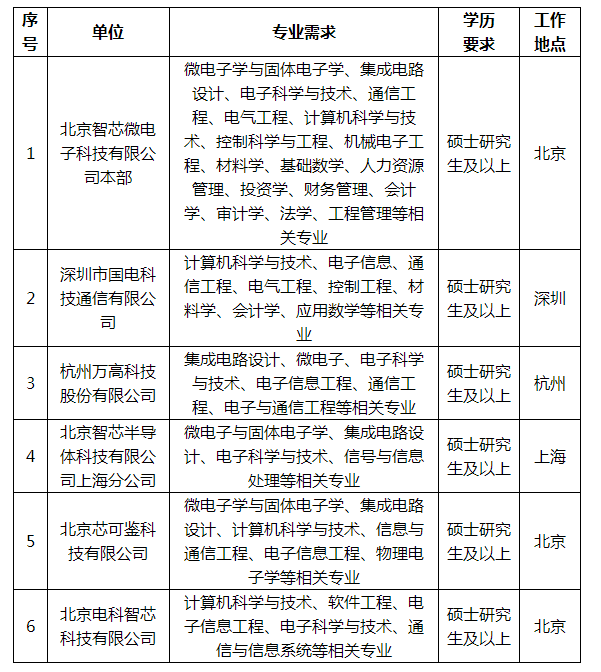 | 序号 | 单位 | 专业需求 | 学历要求 | 工作地点 |
|---|---|---|---|---|
| 1 | 北京智芯微电子科技有限公司本部 | 微电子学与固体电子学、集成电路设计、电子科学与技术、通信工程、电气工程、计算机科学与技术、控制科学与工程、机械电子工程、材料学、基础数学、人力资源管理、投资学、财务管理、会计学、审计学、法学、工程管理等相关专业 | 硕士研究生及以上 | 北京 |
| 2 | 深圳市国电科技通信有限公司 | 计算机科学与技术、电子信息、通信工程、电气工程、控制工程、材料学、会计学、应用数学等相关专业 | 硕士研究生及以上 | 深圳 |
| 3 | 杭州万高科技股份有限公司 | 集成电路设计、微电子、电子科学与技术、电子信息工程、通信工程、电子与通信工程等相关专业 | 硕士研究生及以上 | 杭州 |
| 4 | 北京智芯半导体科技有限公司上海分公司 | 微电子与固体电子学、集成电路设计、电子科学与技术、信号与信息处理等相关专业 | 硕士研究生及以上 | 上海 |
| 5 | 北京芯可鉴科技有限公司 | 微电子学与固体电子学、集成电路设计、计算机科学与技术、信息与通信工程、电子信息工程、物理电子学等相关专业 | 硕士研究生及以上 | 北京 |
| 6 | 北京电科智芯科技有限公司 | 计算机科学与技术、软件工程、电子信息工程、电子科学与技术、通信与信息系统等相关专业 | 硕士研究生及以上 | 北京 |